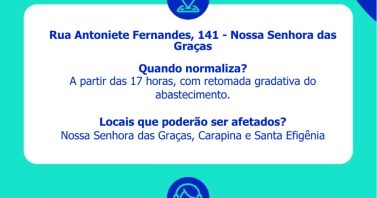 Rua Antoniete Fernandes, 141 - Nossa Senhora das Graças

Quando normaliza?
A partir das 17 horas, com retomada gradativa do abastecimento.

Locais que poderão ser afetados?
Nossa Senhora das Graças, Carapina e Santa Efigênia